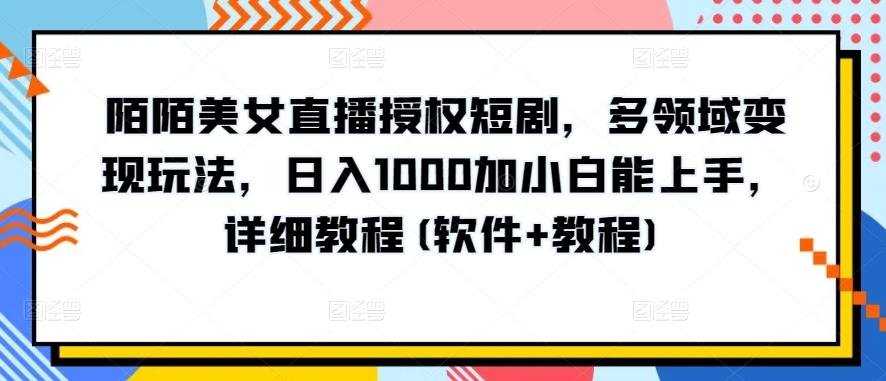 陌陌美女直播授权短剧，多领域变现玩法，日入1000加小白能上手，详细教程（软件+教程）